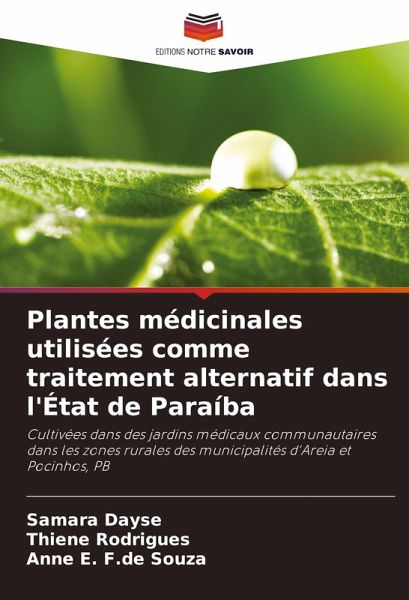 EDITIONS NOTRE SAVOIR

Plantes médicinales utilisées comme traitement alternatif dans l'État de Paraíba

Cultivées dans des jardins médicaux communautaires dans les zones rurales des municipalités d'Areia et Pocinhos, PB

Samara Dayse
Thiene Rodrigues
Anne E. F.de Souza